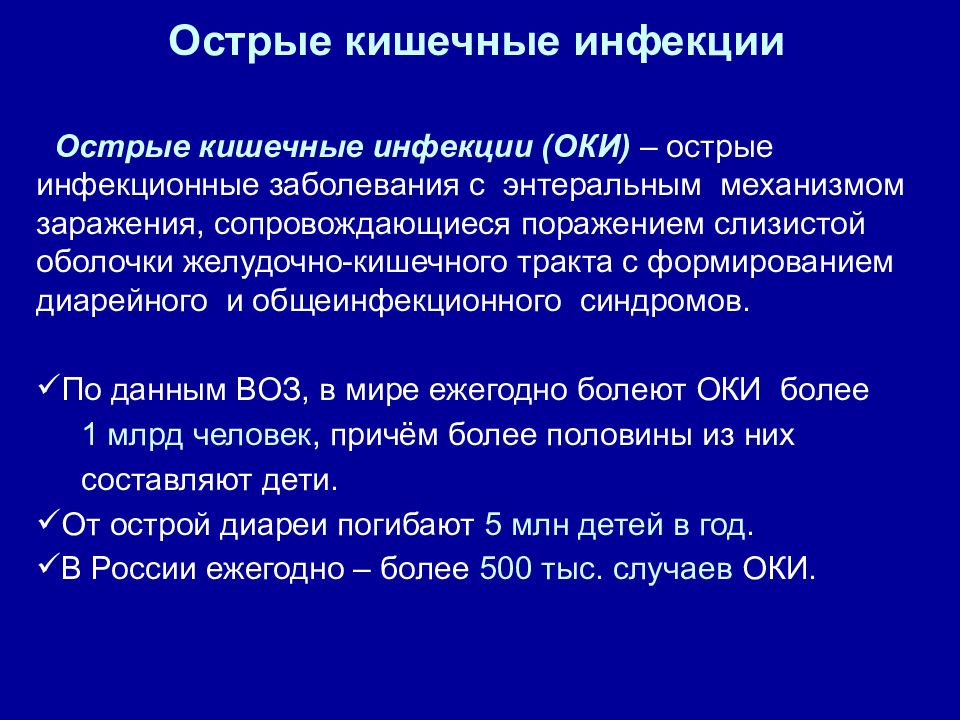 Острые кишечные инфекции

Острые кишечные инфекции (ОКИ) – острые инфекционные заболевания с энтеральным механизмом заражения, сопровождающиеся поражением слизистой оболочки желудочно-кишечного тракта с формированием диарейного и общеинфекционного синдромов.

✓По данным ВОЗ, в мире ежегодно болеют ОКИ более 1 млрд человек, причём более половины из них составляют дети.
✓От острой диареи погибают 5 млн детей в год.
✓В России ежегодно – более 500 тыс. случаев ОКИ.